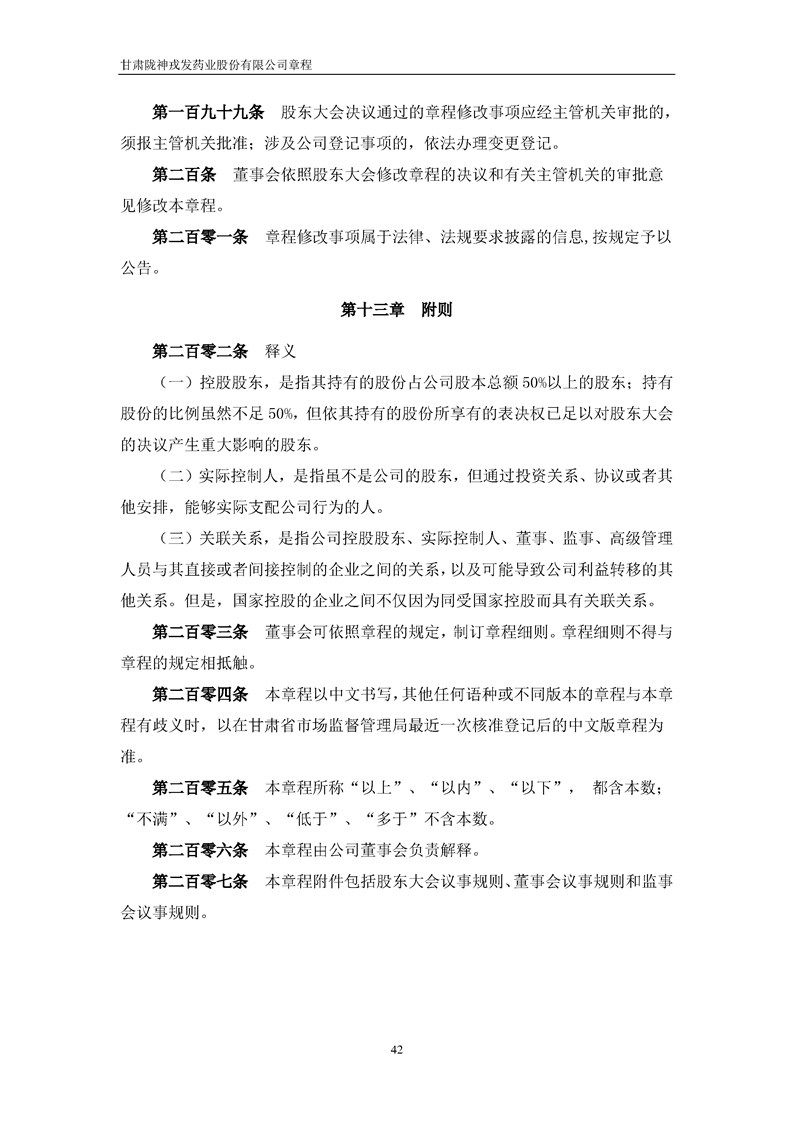 甘肃陇神戎发药业股份有限公司章程

第一百九十九条　股东大会决议通过的章程修改事项应经主管机关审批的，须报主管机关批准；涉及公司登记事项的，依法办理变更登记。

第二百条　董事会依照股东大会修改章程的决议和有关主管机关的审批意见修改本章程。

第二百零一条　章程修改事项属于法律、法规要求披露的信息，按规定予以公告。

第十三章　附则

第二百零二条　释义

（一）控股股东，是指其持有的股份占公司股本总额50%以上的股东；持有股份的比例虽然不足50%，但依其持有的股份所享有的表决权已足以对股东大会的决议产生重大影响的股东。

（二）实际控制人，是指虽不是公司的股东，但通过投资关系、协议或者其他安排，能够实际支配公司行为的人。

（三）关联关系，是指公司控股股东、实际控制人、董事、监事、高级管理人员与其直接或者间接控制的企业之间的关系，以及可能导致公司利益转移的其他关系。但是，国家控股的企业之间不仅因为同受国家控股而具有关联关系。

第二百零三条　董事会可依照章程的规定，制订章程细则。章程细则不得与章程的规定相抵触。

第二百零四条　本章程以中文书写，其他任何语种或不同版本的章程与本章程有歧义时，以在甘肃省市场监督管理局最近一次核准登记后的中文版章程为准。

第二百零五条　本章程所称“以上”、“以内”、“以下”，　都含本数；“不满”、“以外”、“低于”、“多于”不含本数。

第二百零六条　本章程由公司董事会负责解释。

第二百零七条　本章程附件包括股东大会议事规则、董事会议事规则和监事会议事规则。

42